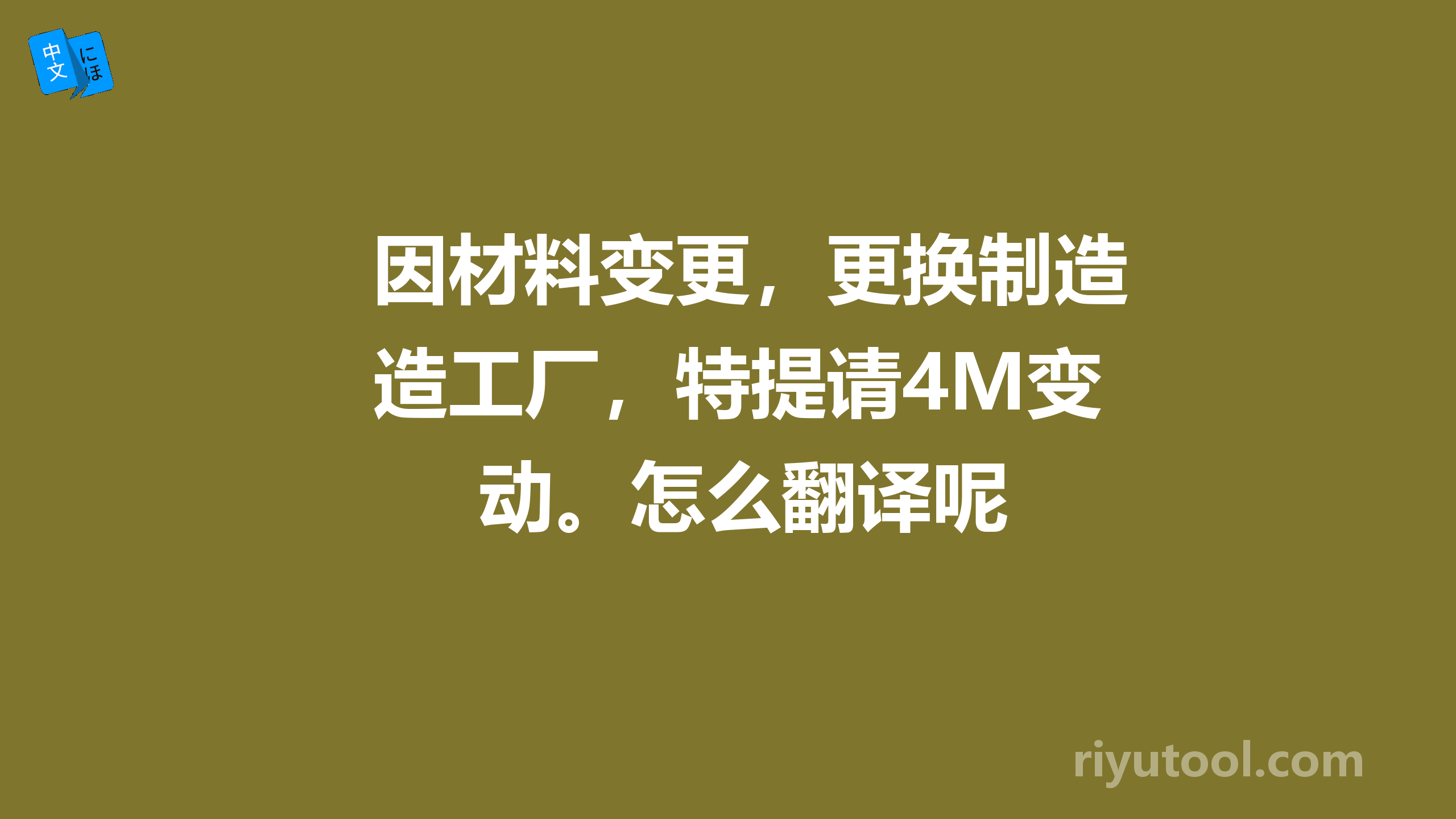 中文 にほ

因材料变更，更换制造造工厂，特提请4M变动。怎么翻译呢

riyutool.com